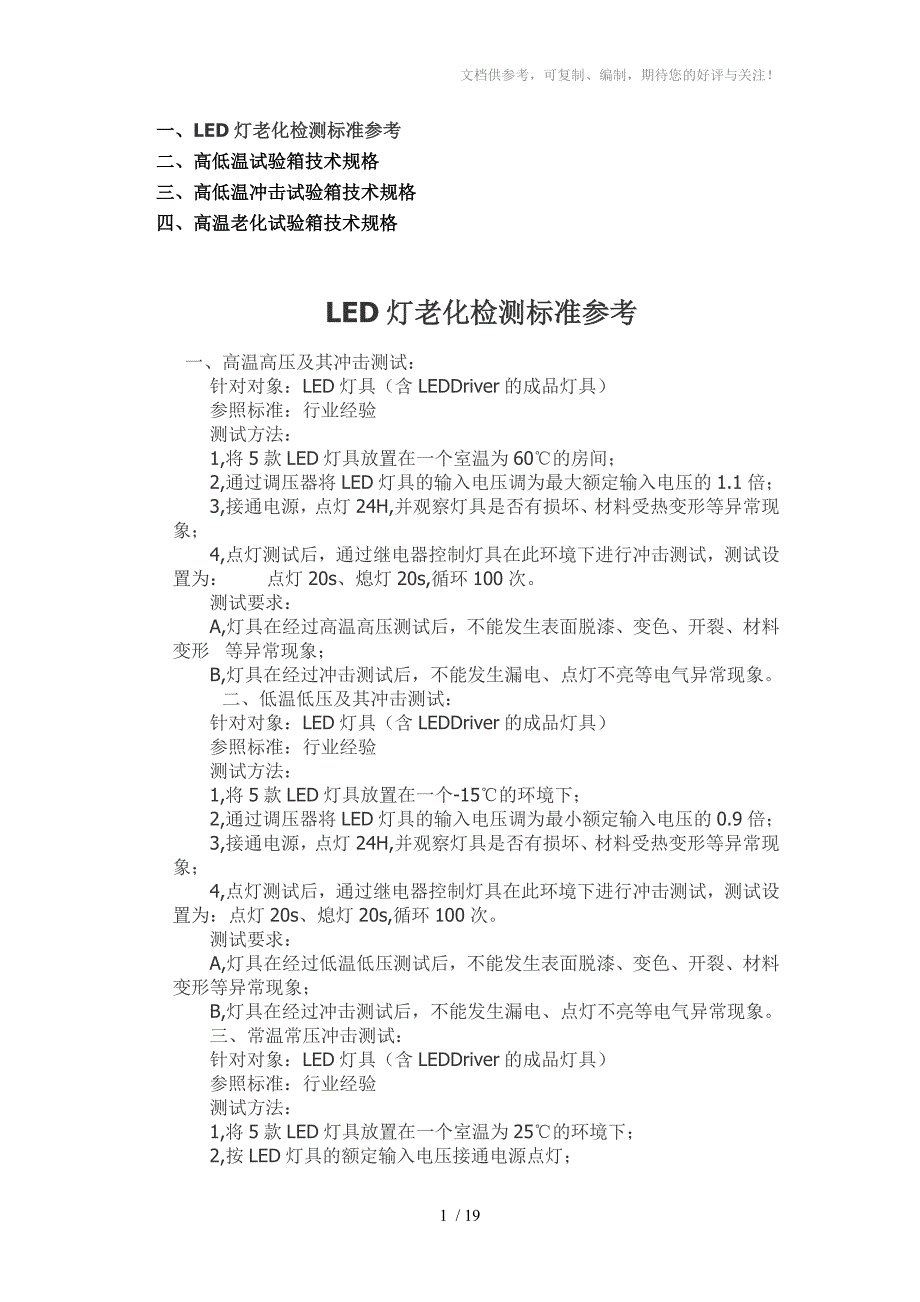 文档供参考，可复制、编制，期待您的好评与关注！

一、LED 灯老化检测标准参考
二、高低温试验箱技术规格
三、高低温冲击试验箱技术规格
四、高温老化试验箱技术规格

LED 灯老化检测标准参考

一、高温高压及其冲击测试：
针对对象：LED 灯具（含 LEDDriver 的成品灯具）
参照标准：行业经验
测试方法：
1,将 5 款 LED 灯具放置在一个室温为 60℃的房间；
2,通过调压器将 LED 灯具的输入电压调为最大额定输入电压的 1.1 倍；
3,接通电源，点灯 24H,并观察灯具是否有损坏、材料受热变形等异常现象；
4,点灯测试后，通过继电器控制灯具在此环境下进行冲击测试，测试设置为： 点灯 20s、熄灯 20s,循环 100 次。
测试要求：
A,灯具在经过高温高压测试后，不能发生表面脱漆、变色、开裂、材料变形 等异常现象；
B,灯具在经过冲击测试后，不能发生漏电、点灯不亮等电气异常现象。
二、低温低压及其冲击测试：
针对对象：LED 灯具（含 LEDDriver 的成品灯具）
参照标准：行业经验
测试方法：
1,将 5 款 LED 灯具放置在一个-15℃的环境下；
2,通过调压器将 LED 灯具的输入电压调为最小额定输入电压的 0.9 倍；
3,接通电源，点灯 24H,并观察灯具是否有损坏、材料受热变形等异常现象；
4,点灯测试后，通过继电器控制灯具在此环境下进行冲击测试，测试设置为：点灯 20s、熄灯 20s,循环 100 次。
测试要求：
A,灯具在经过低温低压测试后，不能发生表面脱漆、变色、开裂、材料变形等异常现象；
B,灯具在经过冲击测试后，不能发生漏电、点灯不亮等电气异常现象。
三、常温常压冲击测试：
针对对象：LED 灯具（含 LEDDriver 的成品灯具）
参照标准：行业经验
测试方法：
1,将 5 款 LED 灯具放置在一个室温为 25℃的环境下；
2,按 LED 灯具的额定输入电压接通电源点灯；

1 / 19